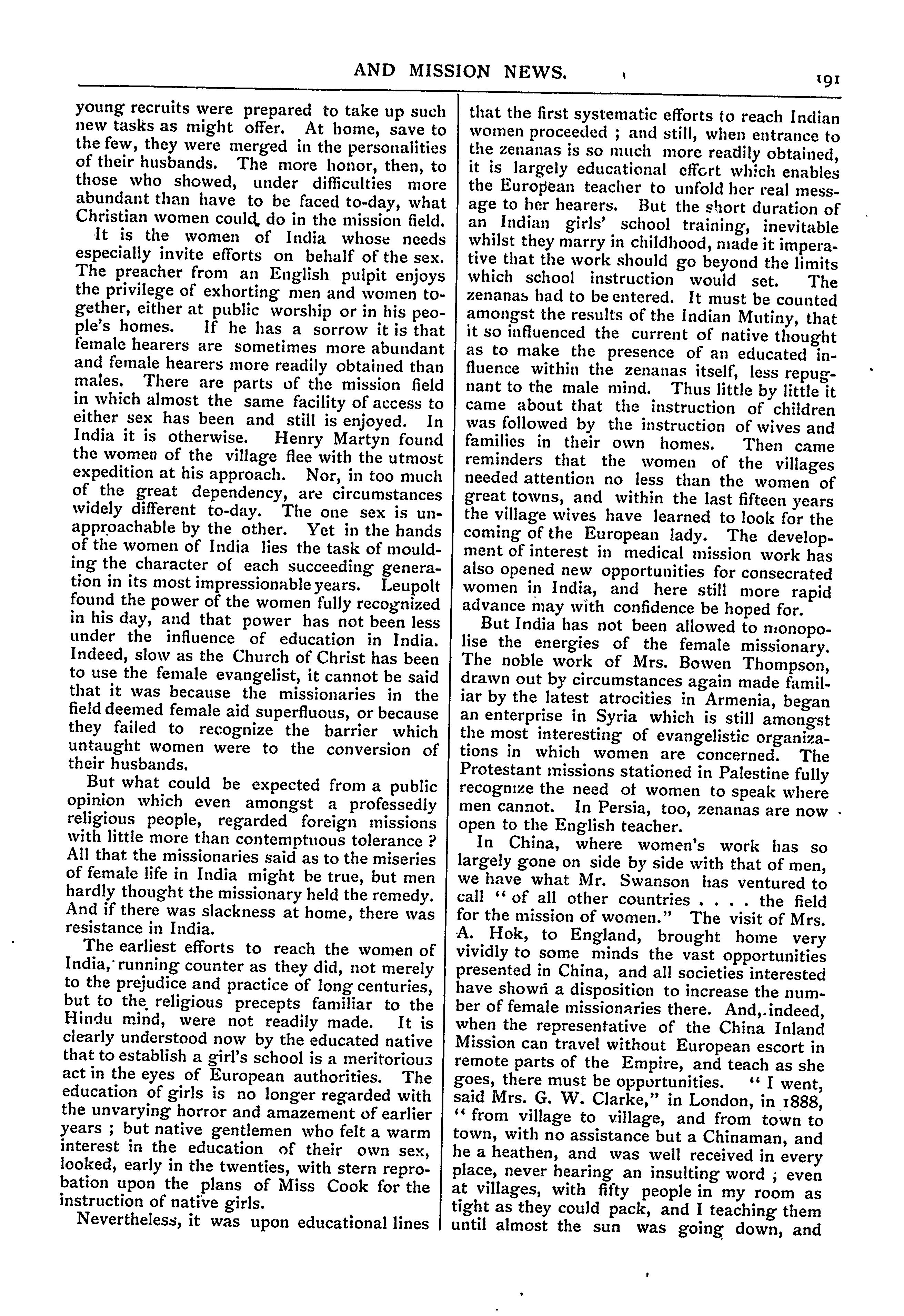 AND MISSION NEWS. 191

young recruits were prepared to take up such new tasks as might offer. At home, save to the few, they were merged in the personalities of their husbands. The more honor, then, to those who showed, under difficulties more abundant than have to be faced to-day, what Christian women could do in the mission field.

It is the women of India whose needs especially invite efforts on behalf of the sex. The preacher from an English pulpit enjoys the privilege of exhorting men and women together, either at public worship or in his people's homes. If he has a sorrow it is that female hearers are sometimes more abundant and female hearers more readily obtained than males. There are parts of the mission field in which almost the same facility of access to either sex has been and still is enjoyed. In India it is otherwise. Henry Martyn found the women of the village flee with the utmost expedition at his approach. Nor, in too much of the great dependency, are circumstances widely different to-day. The one sex is unapproachable by the other. Yet in the hands of the women of India lies the task of moulding the character of each succeeding generation in its most impressionable years. Leupolt found the power of the women fully recognized in his day, and that power has not been less under the influence of education in India. Indeed, slow as the Church of Christ has been to use the female evangelist, it cannot be said that it was because the missionaries in the field deemed female aid superfluous, or because they failed to recognize the barrier which untaught women were to the conversion of their husbands.

But what could be expected from a public opinion which even amongst a professedly religious people, regarded foreign missions with little more than contemptuous tolerance? All that the missionaries said as to the miseries of female life in India might be true, but men hardly thought the missionary held the remedy. And if there was slackness at home, there was resistance in India.

The earliest efforts to reach the women of India, running counter as they did, not merely to the prejudice and practice of long centuries, but to the religious precepts familiar to the Hindu mind, were not readily made. It is clearly understood now by the educated native that to establish a girl's school is a meritorious act in the eyes of European authorities. The education of girls is no longer regarded with the unvarying horror and amazement of earlier years; but native gentlemen who felt a warm interest in the education of their own sex, looked, early in the twenties, with stern reprobation upon the plans of Miss Cook for the instruction of native girls.

Nevertheless, it was upon educational lines that the first systematic efforts to reach Indian women proceeded; and still, when entrance to the zenanas is so much more readily obtained, it is largely educational effort which enables the European teacher to unfold her real message to her hearers. But the short duration of an Indian girls' school training, inevitable whilst they marry in childhood, made it imperative that the work should go beyond the limits which school instruction would set. The zenanas had to be entered. It must be counted amongst the results of the Indian Mutiny, that it so influenced the current of native thought as to make the presence of an educated influence within the zenanas itself, less repugnant to the male mind. Thus little by little it came about that the instruction of children was followed by the instruction of wives and families in their own homes. Then came reminders that the women of the villages needed attention no less than the women of great towns, and within the last fifteen years the village wives have learned to look for the coming of the European lady. The development of interest in medical mission work has also opened new opportunities for consecrated women in India, and here still more rapid advance may with confidence be hoped for.

But India has not been allowed to monopolise the energies of the female missionary. The noble work of Mrs. Bowen Thompson, drawn out by circumstances again made familiar by the latest atrocities in Armenia, began an enterprise in Syria which is still amongst the most interesting of evangelistic organizations in which women are concerned. The Protestant missions stationed in Palestine fully recognize the need of women to speak where men cannot. In Persia, too, zenanas are now open to the English teacher.

In China, where women's work has so largely gone on side by side with that of men, we have what Mr. Swanson has ventured to call "of all other countries . . . . the field for the mission of women." The visit of Mrs. A. Hok, to England, brought home very vividly to some minds the vast opportunities presented in China, and all societies interested have shown a disposition to increase the number of female missionaries there. And, indeed, when the representative of the China Inland Mission can travel without European escort in remote parts of the Empire, and teach as she goes, there must be opportunities. "I went, said Mrs. G. W. Clarke," in London, in 1888, "from village to village, and from town to town, with no assistance but a Chinaman, and he a heathen, and was well received in every place, never hearing an insulting word; even at villages, with fifty people in my room as tight as they could pack, and I teaching them until almost the sun was going down, and